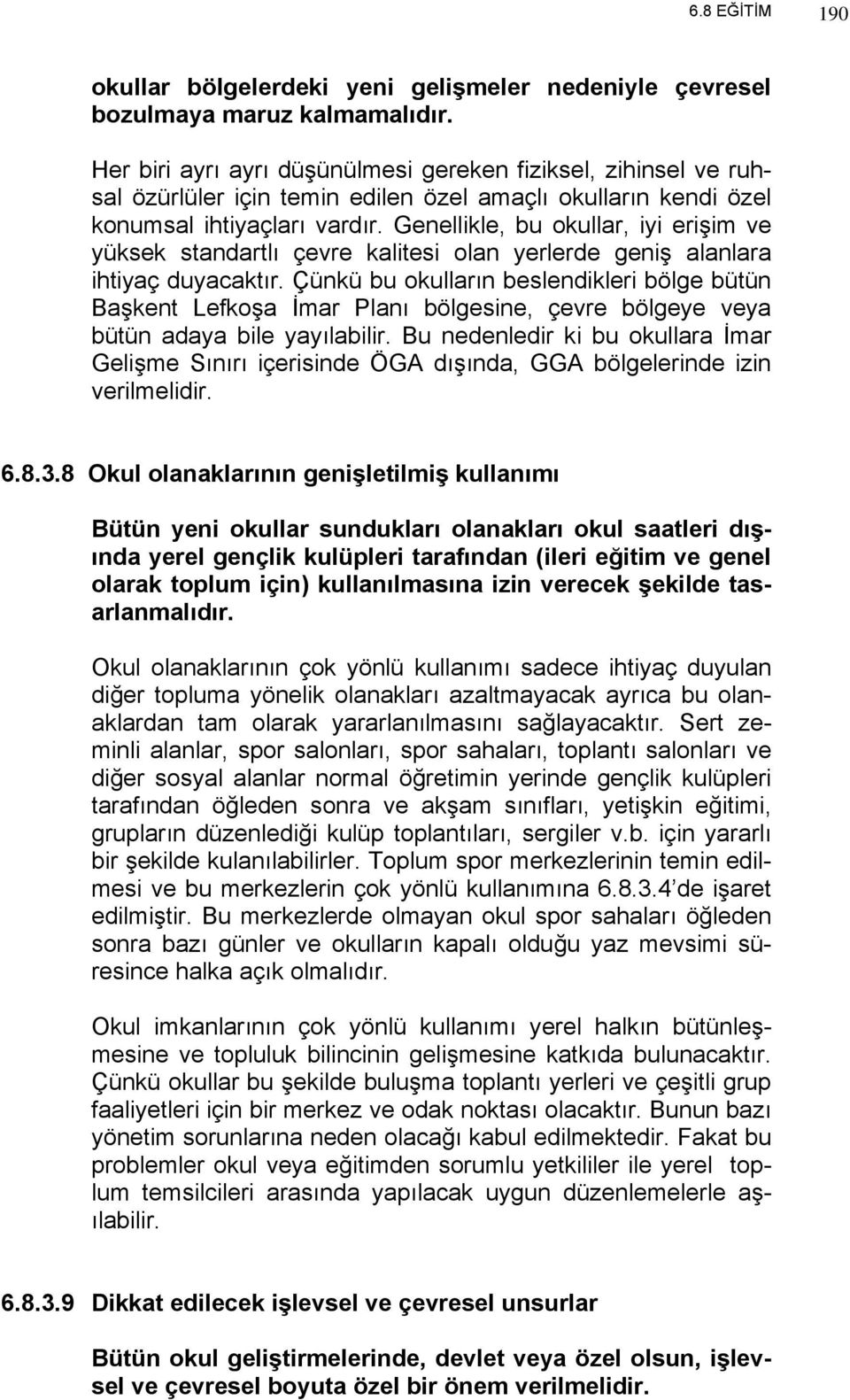 6.8 EĞİTİM 190

okullar bölgelerdeki yeni gelişmeler nedeniyle çevresel bozulmaya maruz kalmamalıdır.

Her biri ayrı ayrı düşünülmesi gereken fiziksel, zihinsel ve ruhsal özürlüler için temin edilen özel amaçlı okulların kendi özel konumsal ihtiyaçları vardır. Genellikle, bu okullar, iyi erişim ve yüksek standartlı çevre kalitesi olan yerlerde geniş alanlara ihtiyaç duyacaktır. Çünkü bu okulların beslendikleri bölge bütün Başkent Lefkoşa İmar Planı bölgesine, çevre bölgeye veya bütün adaya bile yayılabilir. Bu nedenledir ki bu okullara İmar Gelişme Sınırı içerisinde ÖGA dışında, GGA bölgelerinde izin verilmelidir.

6.8.3.8 Okul olanaklarının genişletilmiş kullanımı

Bütün yeni okullar sundukları olanakları okul saatleri dışında yerel gençlik kulüpleri tarafından (ileri eğitim ve genel olarak toplum için) kullanılmasına izin verecek şekilde tasarlanmalıdır.

Okul olanaklarının çok yönlü kullanımı sadece ihtiyaç duyulan diğer topluma yönelik olanakları azaltmayacak ayrıca bu olanaklardan tam olarak yararlanılmasını sağlayacaktır. Sert zeminli alanlar, spor salonları, spor sahaları, toplantı salonları ve diğer sosyal alanlar normal öğretimin yerinde gençlik kulüpleri tarafından öğleden sonra ve akşam sınıfları, yetişkin eğitimi, grupların düzenlediği kulüp toplantıları, sergiler v.b. için yararlı bir şekilde kulanılabilirler. Toplum spor merkezlerinin temin edilmesi ve bu merkezlerin çok yönlü kullanımına 6.8.3.4'de işaret edilmiştir. Bu merkezlerde olmayan okul spor sahaları öğleden sonra bazı günler ve okulların kapalı olduğu yaz mevsimi süresince halka açık olmalıdır.

Okul imkanlarının çok yönlü kullanımı yerel halkın bütünleşmesine ve topluluk bilincinin gelişmesine katkıda bulunacaktır. Çünkü okullar bu şekilde buluşma toplantı yerleri ve çeşitli grup faaliyetleri için bir merkez ve odak noktası olacaktır. Bunun bazı yönetim sorunlarına neden olacağı kabul edilmektedir. Fakat bu problemler okul veya eğitimden sorumlu yetkililer ile yerel toplum temsilcileri arasında yapılacak uygun düzenlemelerle aşılabilir.

6.8.3.9 Dikkat edilecek işlevsel ve çevresel unsurlar

Bütün okul geliştirmelerinde, devlet veya özel olsun, işlevsel ve çevresel boyuta özel bir önem verilmelidir.